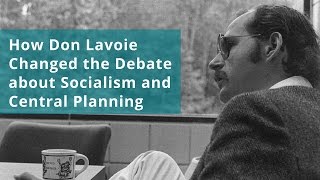 How Don Lavoie Changed the Debate about Socialism and Central Planning